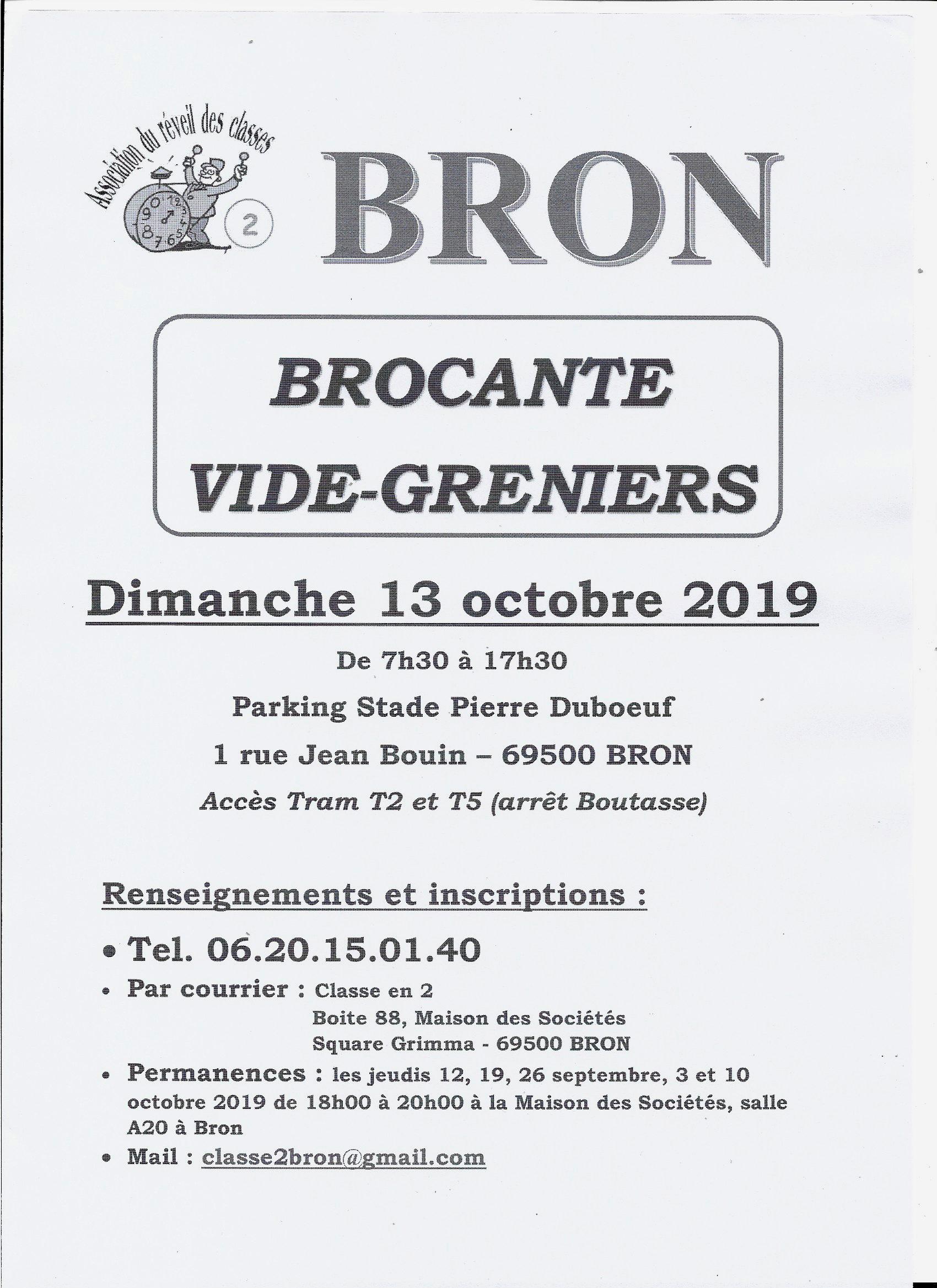 Association du réveil des classes

2

BRON

BROCANTE
VIDE-GRENIERS

Dimanche 13 octobre 2019

De 7h30 à 17h30

Parking Stade Pierre Duboeuf

1 rue Jean Bouin – 69500 BRON

Accès Tram T2 et T5 (arrêt Boutasse)

Renseignements et inscriptions :

• Tel. 06.20.15.01.40

• Par courrier : Classe en 2
Boite 88, Maison des Sociétés
Square Grimma - 69500 BRON

• Permanences : les jeudis 12, 19, 26 septembre, 3 et 10 octobre 2019 de 18h00 à 20h00 à la Maison des Sociétés, salle A20 à Bron

• Mail : classe2bron@gmail.com